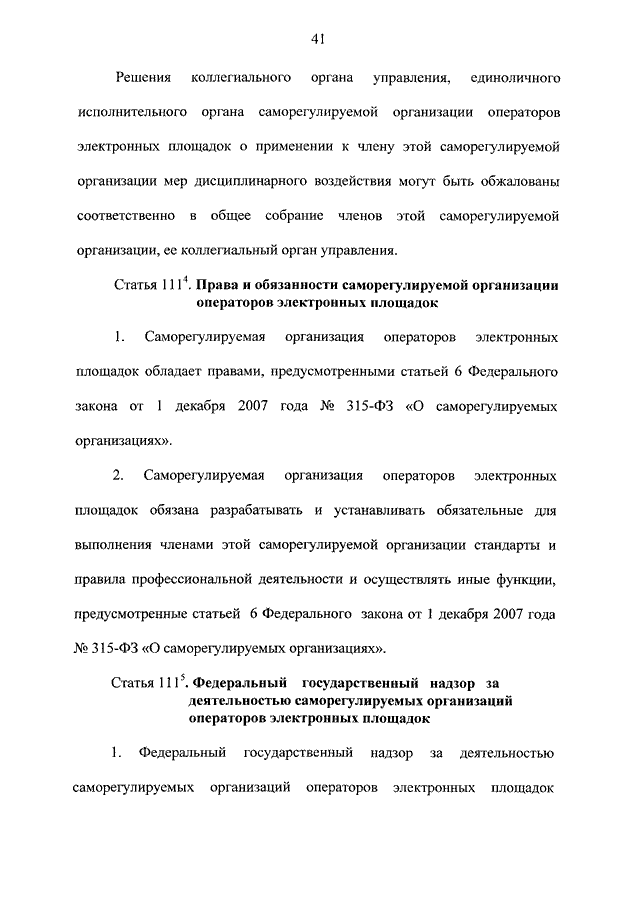 41

Решения коллегиального органа управления, единоличного исполнительного органа саморегулируемой организации операторов электронных площадок о применении к члену этой саморегулируемой организации мер дисциплинарного воздействия могут быть обжалованы соответственно в общее собрание членов этой саморегулируемой организации, ее коллегиальный орган управления.

Статья $111^4$. Права и обязанности саморегулируемой организации операторов электронных площадок

1. Саморегулируемая организация операторов электронных площадок обладает правами, предусмотренными статьей 6 Федерального закона от 1 декабря 2007 года № 315-ФЗ «О саморегулируемых организациях».

2. Саморегулируемая организация операторов электронных площадок обязана разрабатывать и устанавливать обязательные для выполнения членами этой саморегулируемой организации стандарты и правила профессиональной деятельности и осуществлять иные функции, предусмотренные статьей 6 Федерального закона от 1 декабря 2007 года № 315-ФЗ «О саморегулируемых организациях».

Статья $111^5$. Федеральный государственный надзор за деятельностью саморегулируемых организаций операторов электронных площадок

1. Федеральный государственный надзор за деятельностью саморегулируемых организаций операторов электронных площадок